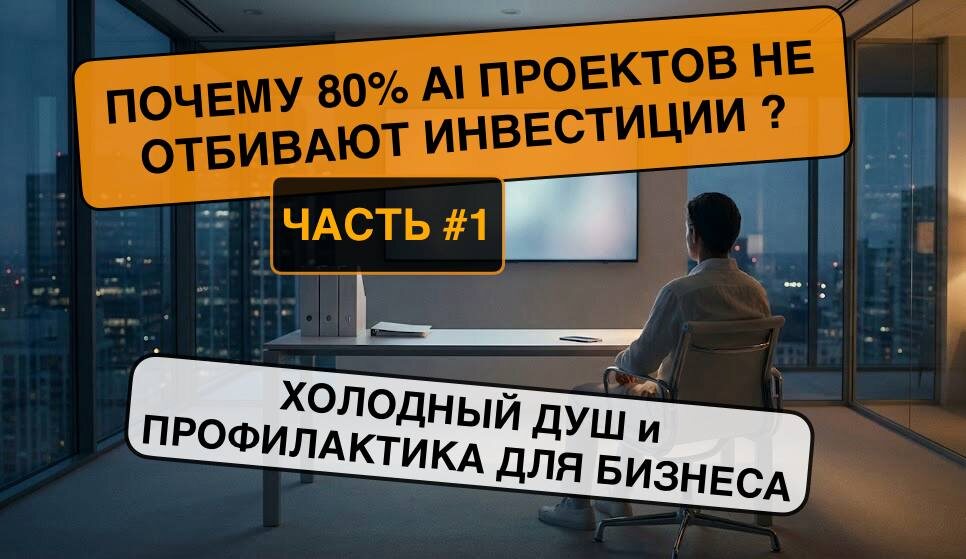 ПОЧЕМУ 80% AI ПРОЕКТОВ НЕ ОТБИВАЮТ ИНВЕСТИЦИИ ?

ЧАСТЬ #1

ХОЛОДНЫЙ ДУШ и ПРОФИЛАКТИКА ДЛЯ БИЗНЕСА